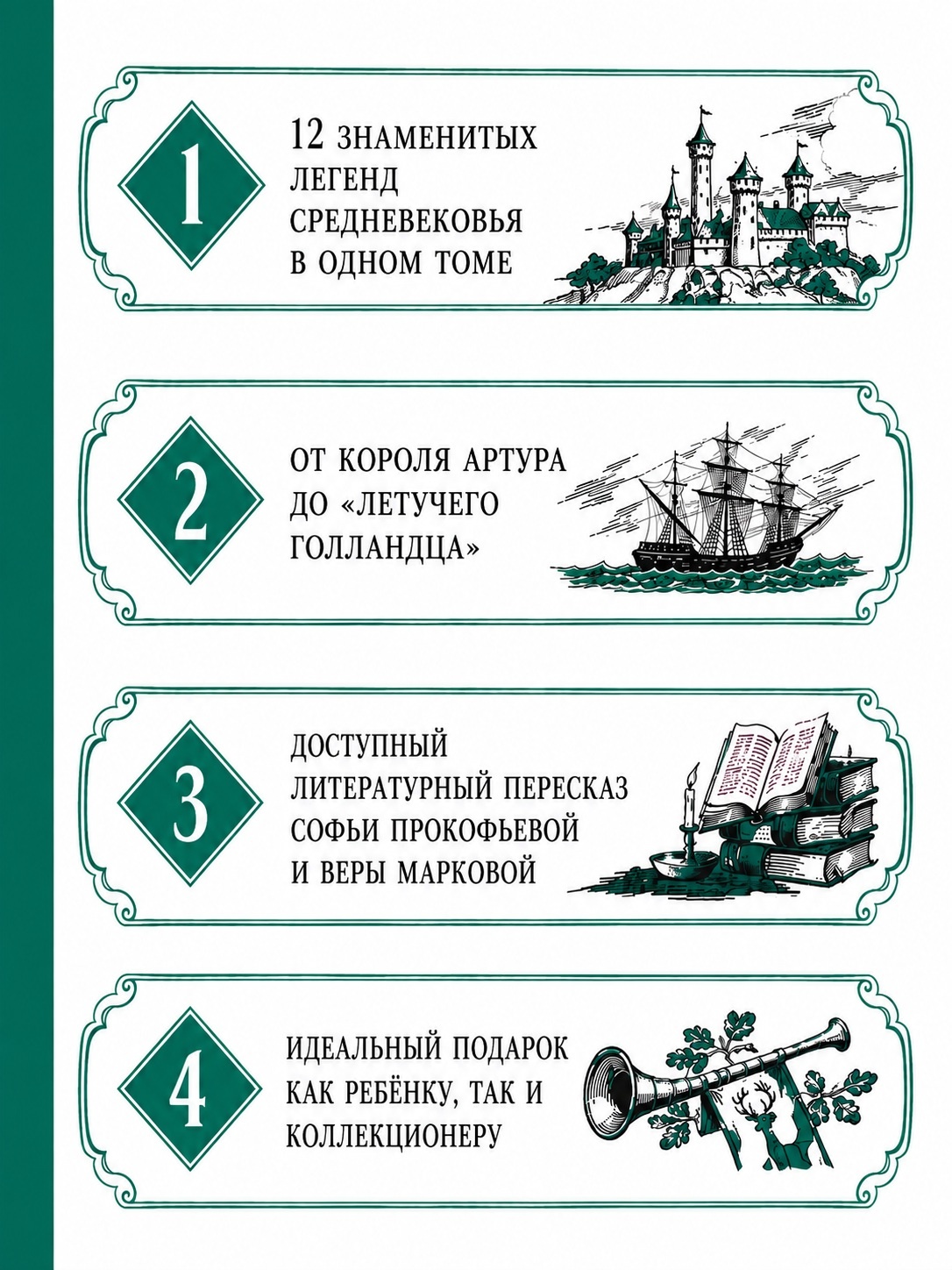 1

12 ЗНАМЕНИТЫХ ЛЕГЕНД СРЕДНЕВЕКОВЬЯ В ОДНОМ ТОМЕ

2

ОТ КОРОЛЯ АРТУРА ДО «ЛЕТУЧЕГО ГОЛЛАНДЦА»

3

ДОСТУПНЫЙ ЛИТЕРАТУРНЫЙ ПЕРЕСКАЗ СОФЬИ ПРОКОФЬЕВОЙ И ВЕРЫ МАРКОВОЙ

4

ИДЕАЛЬНЫЙ ПОДАРОК КАК РЕБЁНКУ, ТАК И КОЛЛЕКЦИОНЕРУ